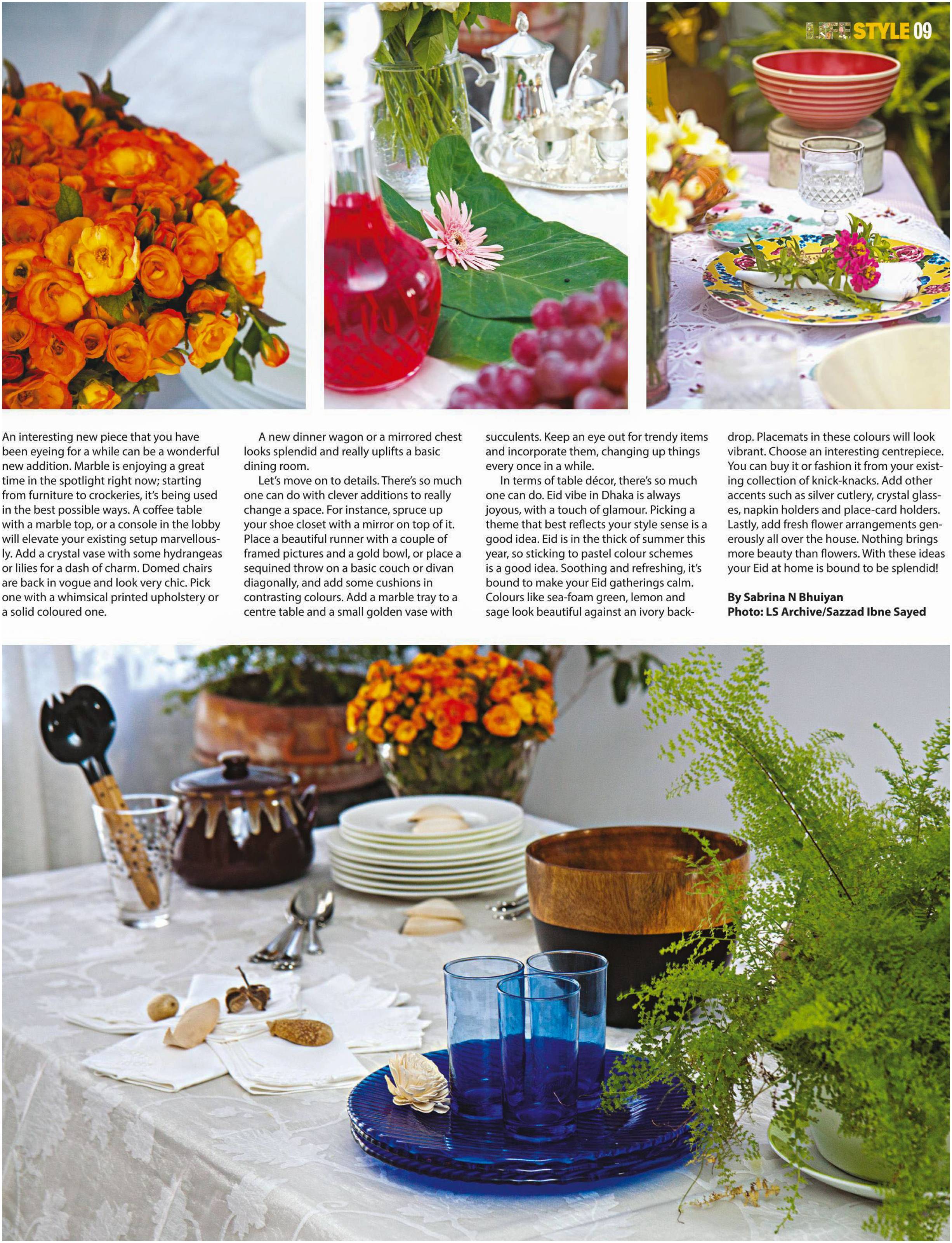 LIFESTYLE 09

An interesting new piece that you have been eyeing for a while can be a wonderful new addition. Marble is enjoying a great time in the spotlight right now; starting from furniture to crockeries, it's being used in the best possible ways. A coffee table with a marble top, or a console in the lobby will elevate your existing setup marvellously. Add a crystal vase with some hydrangeas or lilies for a dash of charm. Domed chairs are back in vogue and look very chic. Pick one with a whimsical printed upholstery or a solid coloured one.

A new dinner wagon or a mirrored chest looks splendid and really uplifts a basic dining room.

Let's move on to details. There's so much one can do with clever additions to really change a space. For instance, spruce up your shoe closet with a mirror on top of it. Place a beautiful runner with a couple of framed pictures and a gold bowl, or place a sequined throw on a basic couch or divan diagonally, and add some cushions in contrasting colours. Add a marble tray to a centre table and a small golden vase with succulents. Keep an eye out for trendy items and incorporate them, changing up things every once in a while.

In terms of table décor, there's so much one can do. Eid vibe in Dhaka is always joyous, with a touch of glamour. Picking a theme that best reflects your style sense is a good idea. Eid is in the thick of summer this year, so sticking to pastel colour schemes is a good idea. Soothing and refreshing, it's bound to make your Eid gatherings calm. Colours like sea-foam green, lemon and sage look beautiful against an ivory backdrop. Placemats in these colours will look vibrant. Choose an interesting centrepiece. You can buy it or fashion it from your existing collection of knick-knacks. Add other accents such as silver cutlery, crystal glasses, napkin holders and place-card holders. Lastly, add fresh flower arrangements generously all over the house. Nothing brings more beauty than flowers. With these ideas your Eid at home is bound to be splendid!

By Sabrina N Bhuiyan
Photo: LS Archive/Sazzad Ibne Sayed